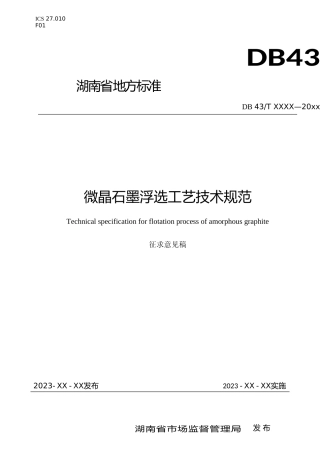 ICS 27.010
F01

DB43

湖南省地方标准

DB 43/T XXXX—20xx

微晶石墨浮选工艺技术规范

Technical specification for flotation process of amorphous graphite

征求意见稿

2023- XX - XX发布

2023 - XX - XX实施

湖南省市场监督管理局 发布